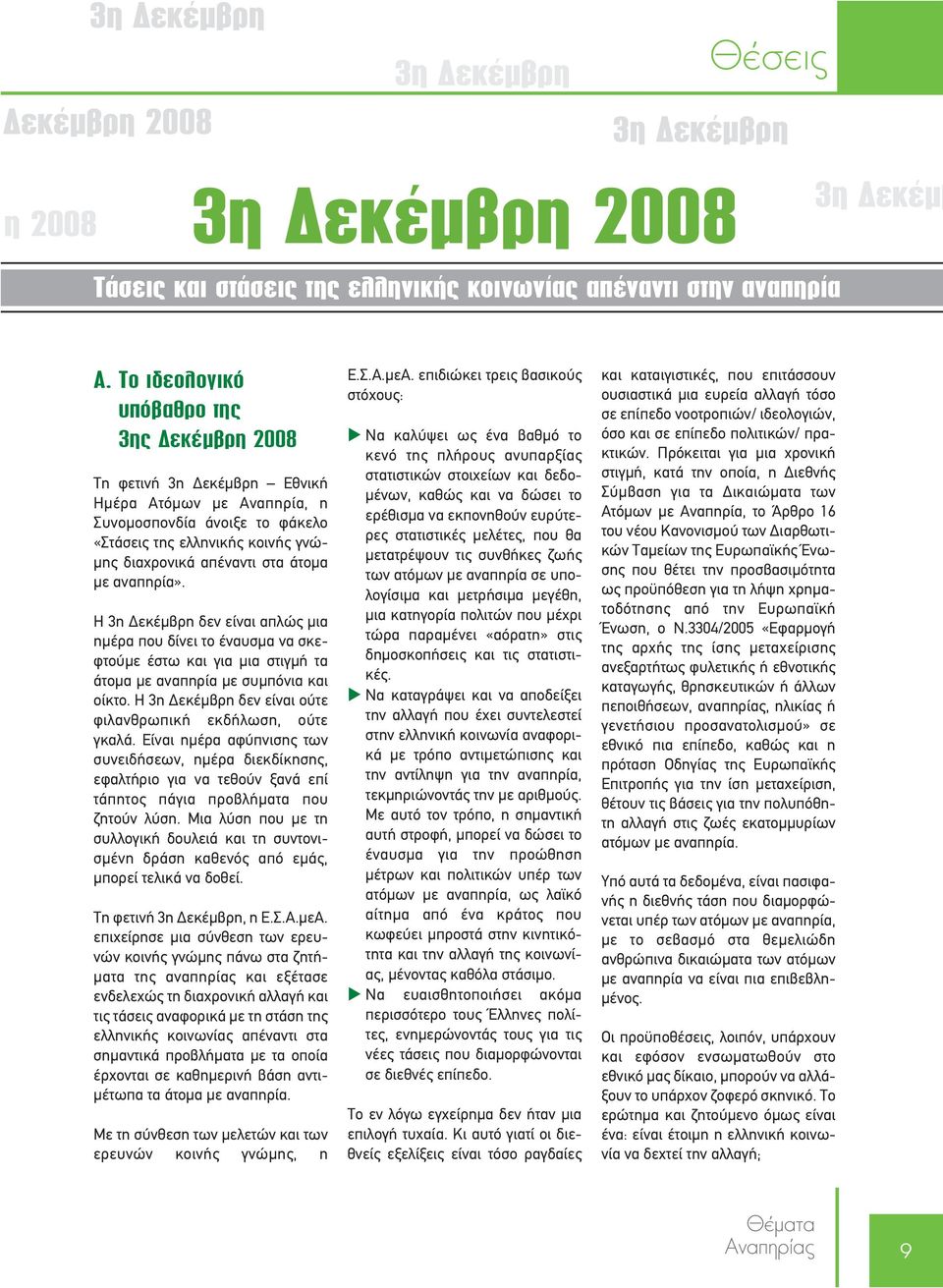 3η Δεκέμβρη

3η Δεκέμβρη

Θέσεις

Δεκέμβρη 2008

3η Δεκέμβρη

η 2008

3η Δεκέμβρη 2008

3η Δεκέμ

Τάσεις και στάσεις της ελληνικής κοινωνίας απέναντι στην αναπηρία

Α. Το ιδεολογικό υπόβαθρο της 3ης Δεκέμβρη 2008

Τη φετινή 3η Δεκέμβρη – Εθνική Ημέρα Ατόμων με Αναπηρία, η Συνομοσπονδία άνοιξε το φάκελο «Στάσεις της ελληνικής κοινής γνώμης διαχρονικά απέναντι στα άτομα με αναπηρία».

Η 3η Δεκέμβρη δεν είναι απλώς μια ημέρα που δίνει το έναυσμα να σκεφτούμε έστω και για μια στιγμή τα άτομα με αναπηρία με συμπόνια και οίκτο. Η 3η Δεκέμβρη δεν είναι ούτε φιλανθρωπική εκδήλωση, ούτε γκαλά. Είναι ημέρα αφύπνισης των συνειδήσεων, ημέρα διεκδίκησης, εφαλτήριο για να τεθούν ξανά επί τάπητος πάγια προβλήματα που ζητούν λύση. Μια λύση που με τη συλλογική δουλειά και τη συντονισμένη δράση καθενός από εμάς, μπορεί τελικά να δοθεί.

Τη φετινή 3η Δεκέμβρη, η Ε.Σ.Α.μεΑ. επιχείρησε μια σύνθεση των ερευνών κοινής γνώμης πάνω στα ζητήματα της αναπηρίας και εξέτασε ενδελεχώς τη διαχρονική αλλαγή και τις τάσεις αναφορικά με τη στάση της ελληνικής κοινωνίας απέναντι στα σημαντικά προβλήματα με τα οποία έρχονται σε καθημερινή βάση αντιμέτωπα τα άτομα με αναπηρία.

Με τη σύνθεση των μελετών και των ερευνών κοινής γνώμης, η Ε.Σ.Α.μεΑ. επιδιώκει τρεις βασικούς στόχους:

Να καλύψει ως ένα βαθμό το κενό της πλήρους ανυπαρξίας στατιστικών στοιχείων και δεδομένων, καθώς και να δώσει το ερέθισμα να εκπονηθούν ευρύτερες στατιστικές μελέτες, που θα μετατρέψουν τις συνθήκες ζωής των ατόμων με αναπηρία σε υπολογίσιμα και μετρήσιμα μεγέθη, μια κατηγορία πολιτών που μέχρι τώρα παραμένει «αόρατη» στις δημοσκοπήσεις και τις στατιστικές.

Να καταγράψει και να αποδείξει την αλλαγή που έχει συντελεστεί στην ελληνική κοινωνία αναφορικά με τρόπο αντιμετώπισης και την αντίληψη για την αναπηρία, τεκμηριώνοντάς την με αριθμούς. Με αυτό τον τρόπο, η σημαντική αυτή στροφή, μπορεί να δώσει το έναυσμα για την προώθηση μέτρων και πολιτικών υπέρ των ατόμων με αναπηρία, ως λαϊκό αίτημα από ένα κράτος που κωφεύει μπροστά στην κινητικότητα και την αλλαγή της κοινωνίας, μένοντας καθόλα στάσιμο.

Να ευαισθητοποιήσει ακόμα περισσότερο τους Έλληνες πολίτες, ενημερώνοντάς τους για τις νέες τάσεις που διαμορφώνονται σε διεθνές επίπεδο.

Το εν λόγω εγχείρημα δεν ήταν μια επιλογή τυχαία. Κι αυτό γιατί οι διεθνείς εξελίξεις είναι τόσο ραγδαίες και καταιγιστικές, που επιτάσσουν ουσιαστικά μια ευρεία αλλαγή τόσο σε επίπεδο νοοτροπιών/ ιδεολογιών, όσο και σε επίπεδο πολιτικών/ πρακτικών. Πρόκειται για μια χρονική στιγμή, κατά την οποία, η Διεθνής Σύμβαση για τα Δικαιώματα των Ατόμων με Αναπηρία, το Άρθρο 16 του νέου Κανονισμού των Διαρθρωτικών Ταμείων της Ευρωπαϊκής Ένωσης που θέτει την προσβασιμότητα ως προϋπόθεση για τη λήψη χρηματοδότησης από την Ευρωπαϊκή Ένωση, ο Ν.3304/2005 «Εφαρμογή της αρχής της ίσης μεταχείρισης ανεξαρτήτως φυλετικής ή εθνοτικής καταγωγής, θρησκευτικών ή άλλων πεποιθήσεων, αναπηρίας, ηλικίας ή γενετήσιου προσανατολισμού» σε εθνικό πια επίπεδο, καθώς και η πρόταση Οδηγίας της Ευρωπαϊκής Επιτροπής για την ίση μεταχείριση, θέτουν τις βάσεις για την πολυπόθητη αλλαγή στις ζωές εκατομμυρίων ατόμων με αναπηρία.

Υπό αυτά τα δεδομένα, είναι πασιφανής η διεθνής τάση που διαμορφώνεται υπέρ των ατόμων με αναπηρία, με το σεβασμό στα θεμελιώδη ανθρώπινα δικαιώματα των ατόμων με αναπηρία να είναι πια επιβεβλημένος.

Οι προϋποθέσεις, λοιπόν, υπάρχουν και εφόσον ενσωματωθούν στο εθνικό μας δίκαιο, μπορούν να αλλάξουν το υπάρχον ζοφερό σκηνικό. Το ερώτημα και ζητούμενο όμως είναι ένα: είναι έτοιμη η ελληνική κοινωνία να δεχτεί την αλλαγή;

Θέματα Αναπηρίας

9